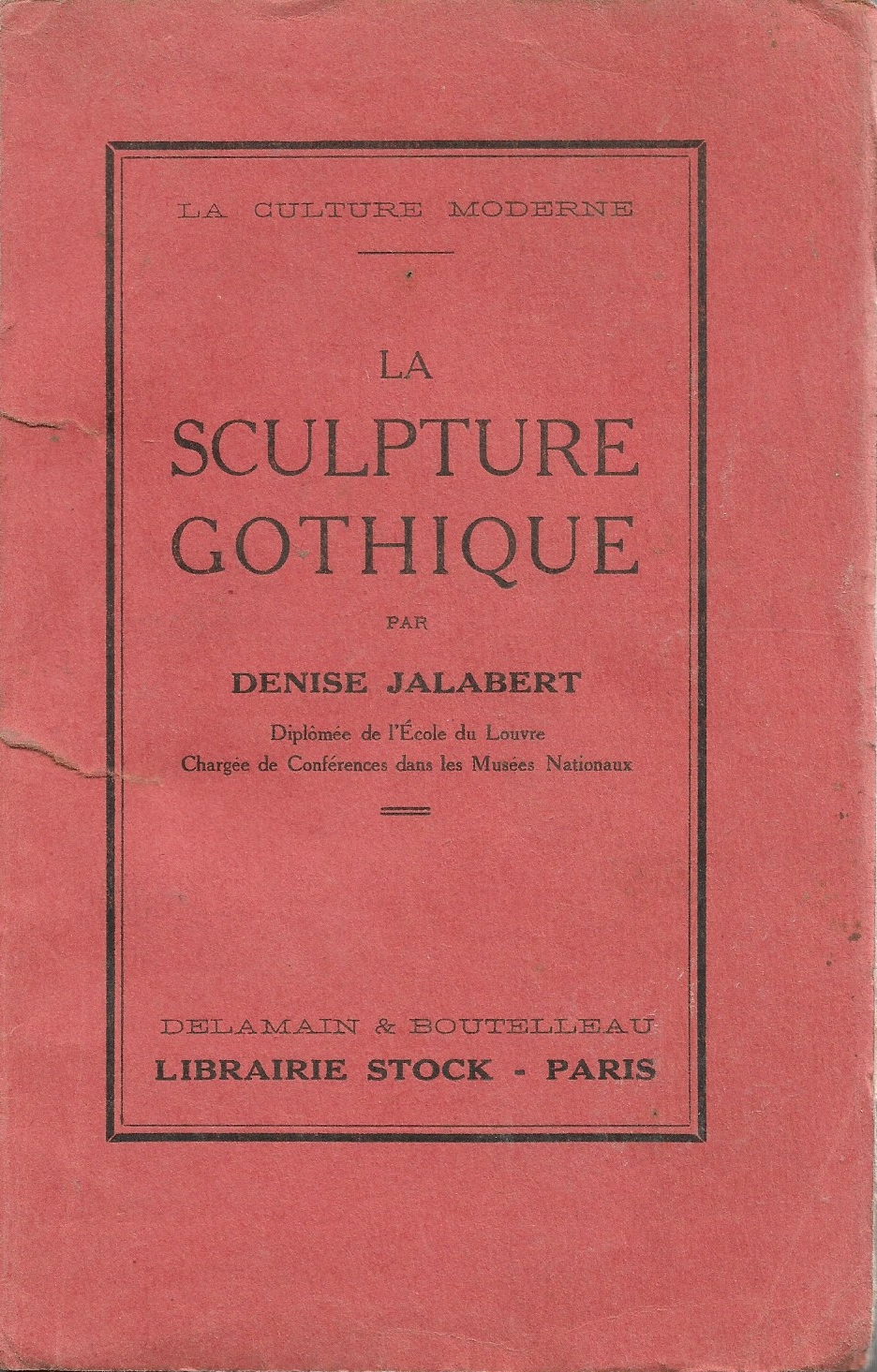 LA CULTURE MODERNE

LA
SCULPTURE
GOTHIQUE

PAR

DENISE JALABERT

Diplômée de l'École du Louvre
Chargée de Conférences dans les Musées Nationaux

DELAMAIN & BOUTELLEAU
LIBRAIRIE STOCK - PARIS